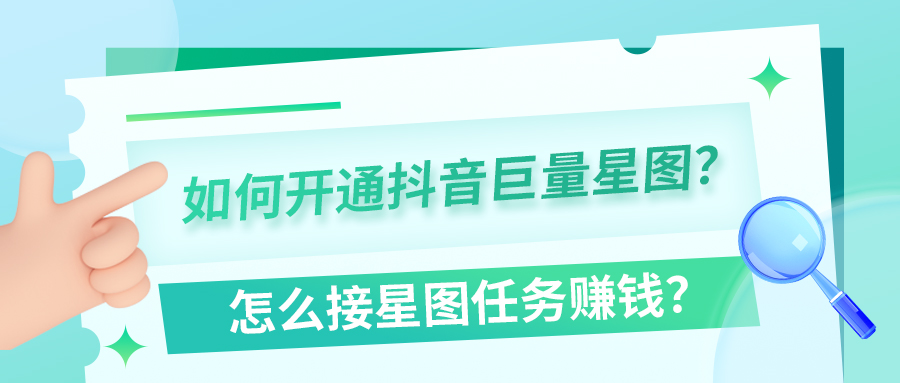 如何开通抖音巨量星图？

怎么接星图任务赚钱？